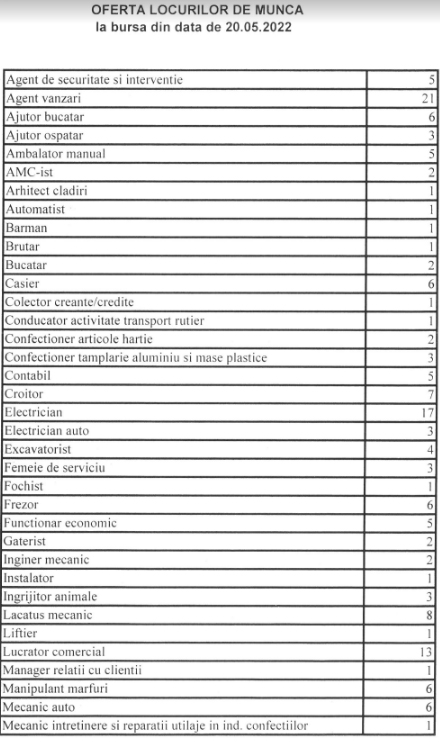 OFERTA LOCURILOR DE MUNCA
la bursa din data de 20.05.2022

| | |
|---|---|
| Agent de securitate si interventie | 5 |
| Agent vanzari | 21 |
| Ajutor bucatar | 6 |
| Ajutor ospatar | 3 |
| Ambalator manual | 5 |
| AMC-ist | 2 |
| Arhitect cladiri | 1 |
| Automatist | 1 |
| Barman | 1 |
| Brutar | 1 |
| Bucatar | 2 |
| Casier | 6 |
| Colector creante/credite | 1 |
| Conducator activitate transport rutier | 1 |
| Confectioner articole hartie | 2 |
| Confectioner tamplarie aluminiu si mase plastice | 3 |
| Contabil | 5 |
| Croitor | 7 |
| Electrician | 17 |
| Electrician auto | 3 |
| Excavatorist | 4 |
| Femeie de serviciu | 3 |
| Fochist | 1 |
| Frezor | 6 |
| Functionar economic | 5 |
| Gaterist | 2 |
| Inginer mecanic | 2 |
| Instalator | 1 |
| Ingrijitor animale | 3 |
| Lacatus mecanic | 8 |
| Liftier | 1 |
| Lucrator comercial | 13 |
| Manager relatii cu clientii | 1 |
| Manipulant marfuri | 6 |
| Mecanic auto | 6 |
| Mecanic intretinere si reparatii utilaje in ind. confectiilor | 1 |